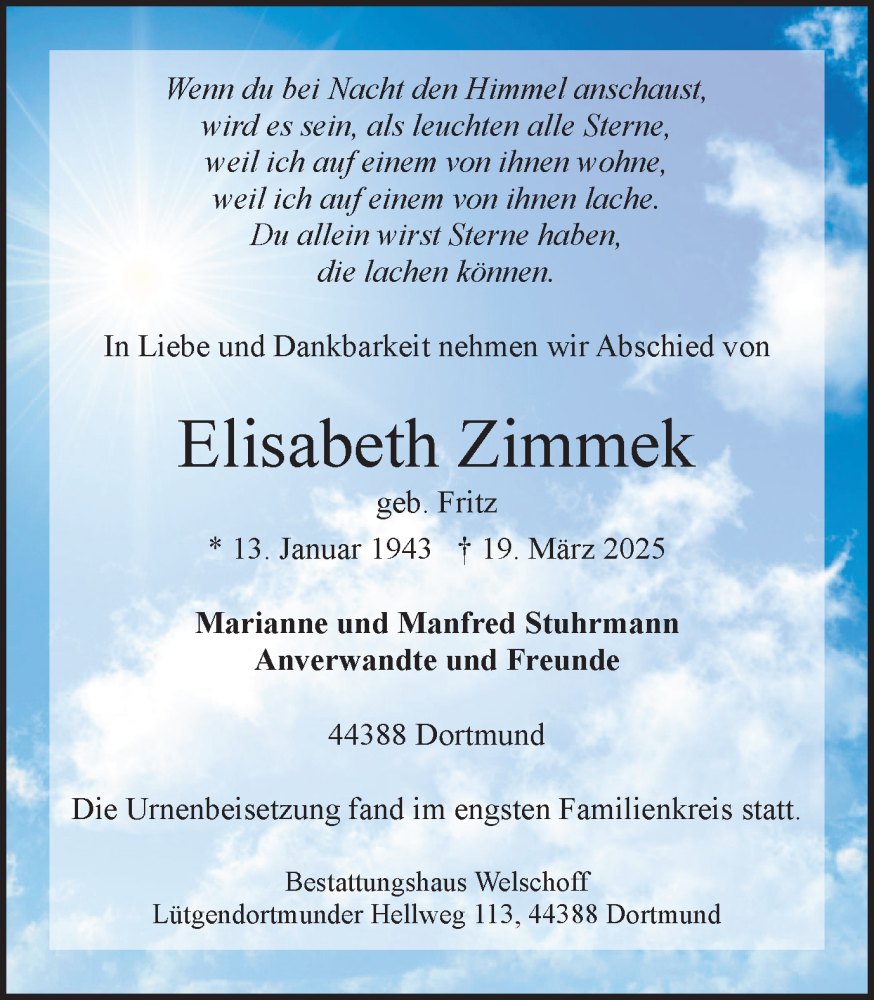 Wenn du bei Nacht den Himmel anschaust,
wird es sein, als leuchten alle Sterne,
weil ich auf einem von ihnen wohne,
weil ich auf einem von ihnen lache.
Du allein wirst Sterne haben,
die lachen können.

In Liebe und Dankbarkeit nehmen wir Abschied von

Elisabeth Zimmek

geb. Fritz

* 13. Januar 1943 † 19. März 2025

Marianne und Manfred Stuhrmann
Anverwandte und Freunde

44388 Dortmund

Die Urnenbeisetzung fand im engsten Familienkreis statt.

Bestattungshaus Welschoff
Lütgendortmunder Hellweg 113, 44388 Dortmund